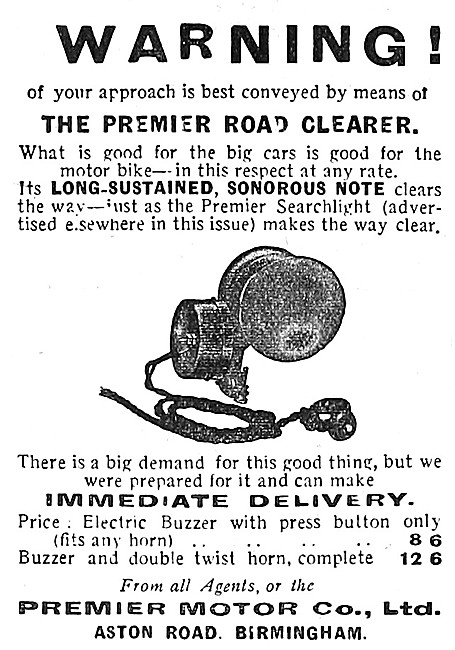 WARNING!

of your approach is best conveyed by means of

THE PREMIER ROAD CLEARER.

What is good for the big cars is good for the motor bike—in this respect at any rate. Its LONG-SUSTAINED, SONOROUS NOTE clears the way—just as the Premier Searchlight (advertised elsewhere in this issue) makes the way clear.

There is a big demand for this good thing, but we were prepared for it and can make

IMMEDIATE DELIVERY.

Price: Electric Buzzer with press button only (fits any horn) .. .. .. .. 8 6
Buzzer and double twist horn, complete 12 6

From all Agents, or the

PREMIER MOTOR Co., Ltd.

ASTON ROAD. BIRMINGHAM.